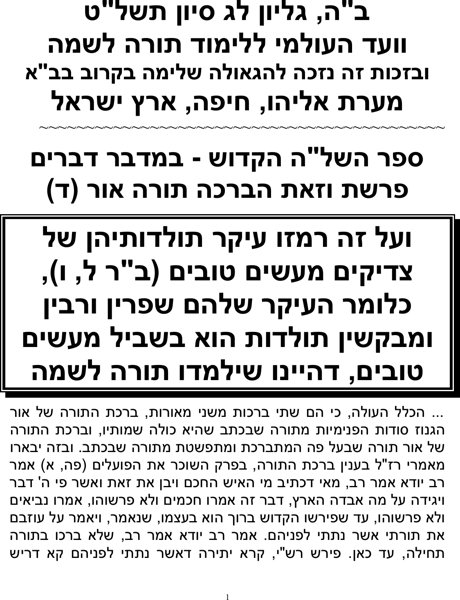 ב"ה, גליון לג סיון תשל"ט
וועד העולמי ללימוד תורה לשמה
ובזכות זה נזכה להגאולה שלימה בקרוב בב"א
מערת אליהו, חיפה, ארץ ישראל

ספר השל"ה הקדוש - במדבר דברים
פרשת וזאת הברכה תורה אור (ד)

ועל זה רמזו עיקר תולדותיהן של צדיקים מעשים טובים (ב"ר ל, ו), כלומר העיקר שלהם שפרין ורבין ומבקשין תולדות הוא בשביל מעשים טובים, דהיינו שילמדו תורה לשמה

... הכלל העולה, כי הם שתי ברכות משני מאורות, ברכת התורה של אור הגנוז סודות הפנימיות מתורה שבכתב שהיא כולה שמותיו, וברכת התורה של אור תורה שבעל פה המתברכת ומתפשטת מתורה שבכתב. ובזה יבארו מאמרי רז"ל בענין ברכת התורה, בפרק השוכר את הפועלים (פה, א) אמר רב יודא אמר רב, מאי דכתיב מי האיש החכם ויבן את זאת ואשר פי ה' דבר ויגידה על מה אבדה הארץ, דבר זה אמרו חכמים ולא פרשוהו, אמרו נביאים ולא פרשוהו, עד שפירשו הקדוש ברוך הוא בעצמו, שנאמר, ויאמר על עוזבם את תורתי אשר נתתי לפניהם. אמר רב יודא אמר רב, שלא ברכו בתורה תחילה, עד כאן. פירש רש"י, קרא יתירה דאשר נתתי לפניהם קא דריש

1